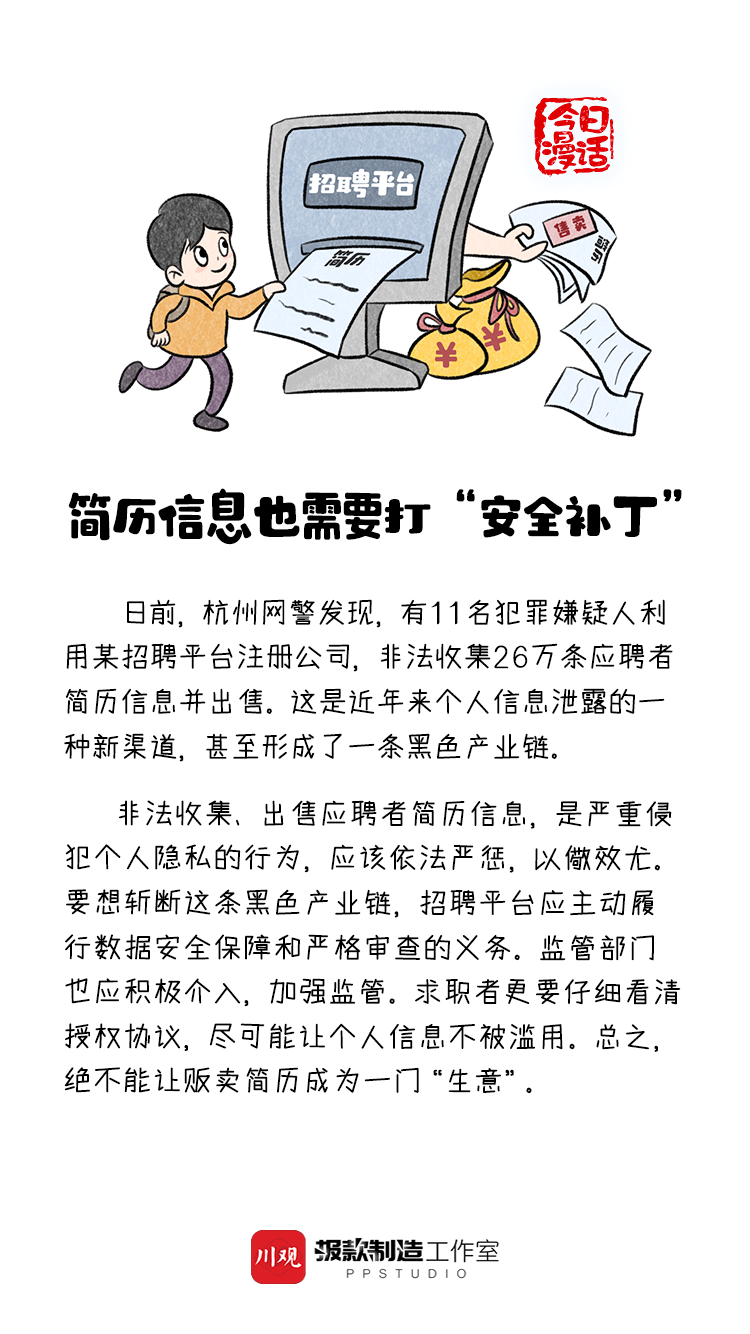 今日漫话

招聘平台

简历

售卖

简历

¥

¥

简历信息也需要打“安全补丁”

日前，杭州网警发现，有11名犯罪嫌疑人利用某招聘平台注册公司，非法收集26万条应聘者简历信息并出售。这是近年来个人信息泄露的一种新渠道，甚至形成了一条黑色产业链。

非法收集、出售应聘者简历信息，是严重侵犯个人隐私的行为，应该依法严惩，以儆效尤。要想斩断这条黑色产业链，招聘平台应主动履行数据安全保障和严格审查的义务。监管部门也应积极介入，加强监管。求职者更要仔细看清授权协议，尽可能让个人信息不被滥用。总之，绝不能让贩卖简历成为一门“生意”。

川观 爆款制造工作室
PPSTUDIO